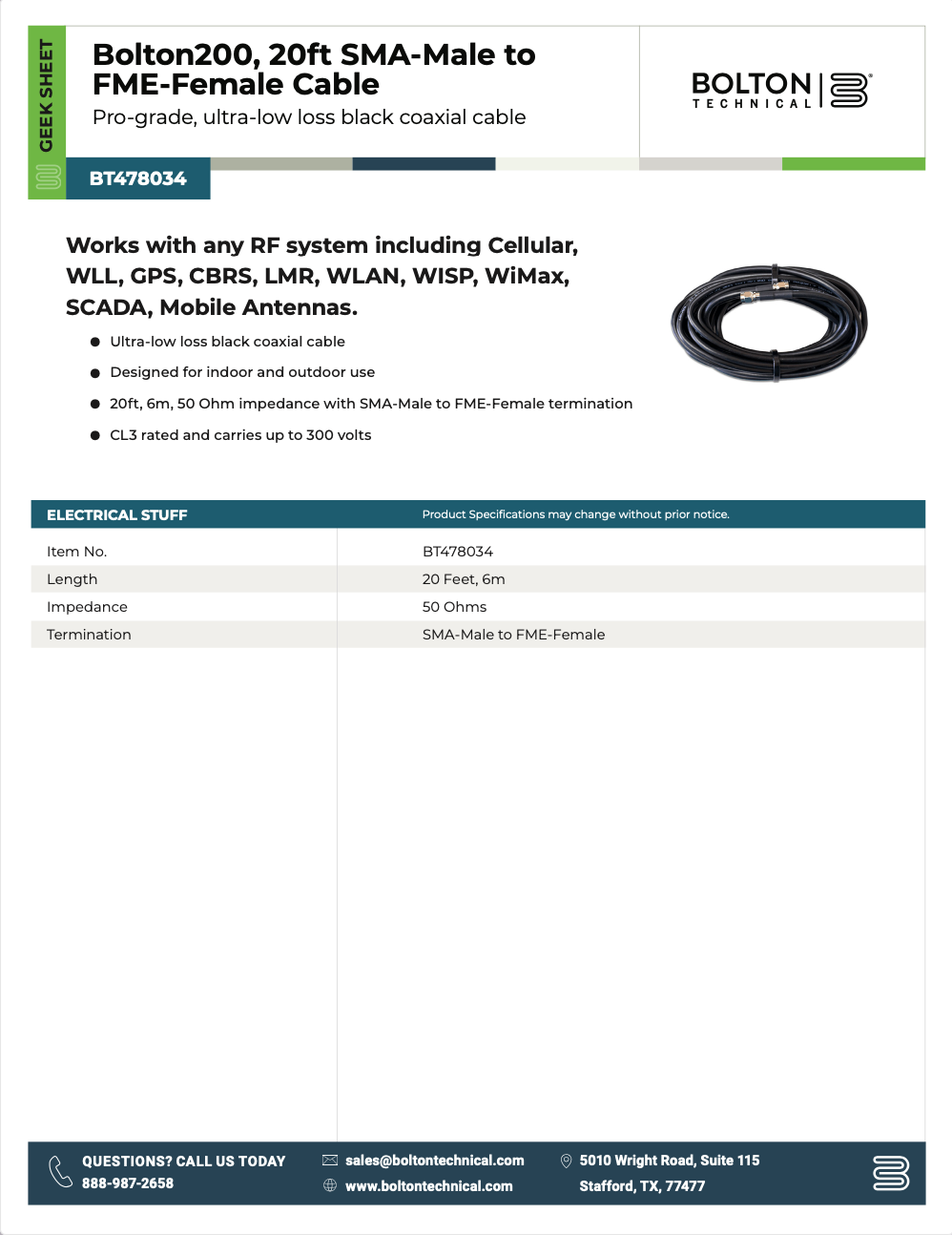 GEEK SHEET

Bolton200, 20ft SMA-Male to FME-Female Cable

Pro-grade, ultra-low loss black coaxial cable

BOLTON
TECHNICAL

BT478034

Works with any RF system including Cellular, WLL, GPS, CBRS, LMR, WLAN, WISP, WiMax, SCADA, Mobile Antennas.

- Ultra-low loss black coaxial cable
- Designed for indoor and outdoor use
- 20ft, 6m, 50 Ohm impedance with SMA-Male to FME-Female termination
- CL3 rated and carries up to 300 volts

| ELECTRICAL STUFF | Product Specifications may change without prior notice. |
|---|---|
| Item No. | BT478034 |
| Length | 20 Feet, 6m |
| Impedance | 50 Ohms |
| Termination | SMA-Male to FME-Female |

QUESTIONS? CALL US TODAY
888-987-2658

sales@boltontechnical.com
www.boltontechnical.com

5010 Wright Road, Suite 115
Stafford, TX, 77477